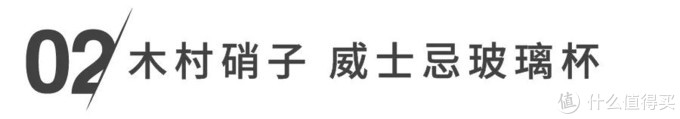 02 木村硝子 威士忌玻璃杯

值 什么值得买